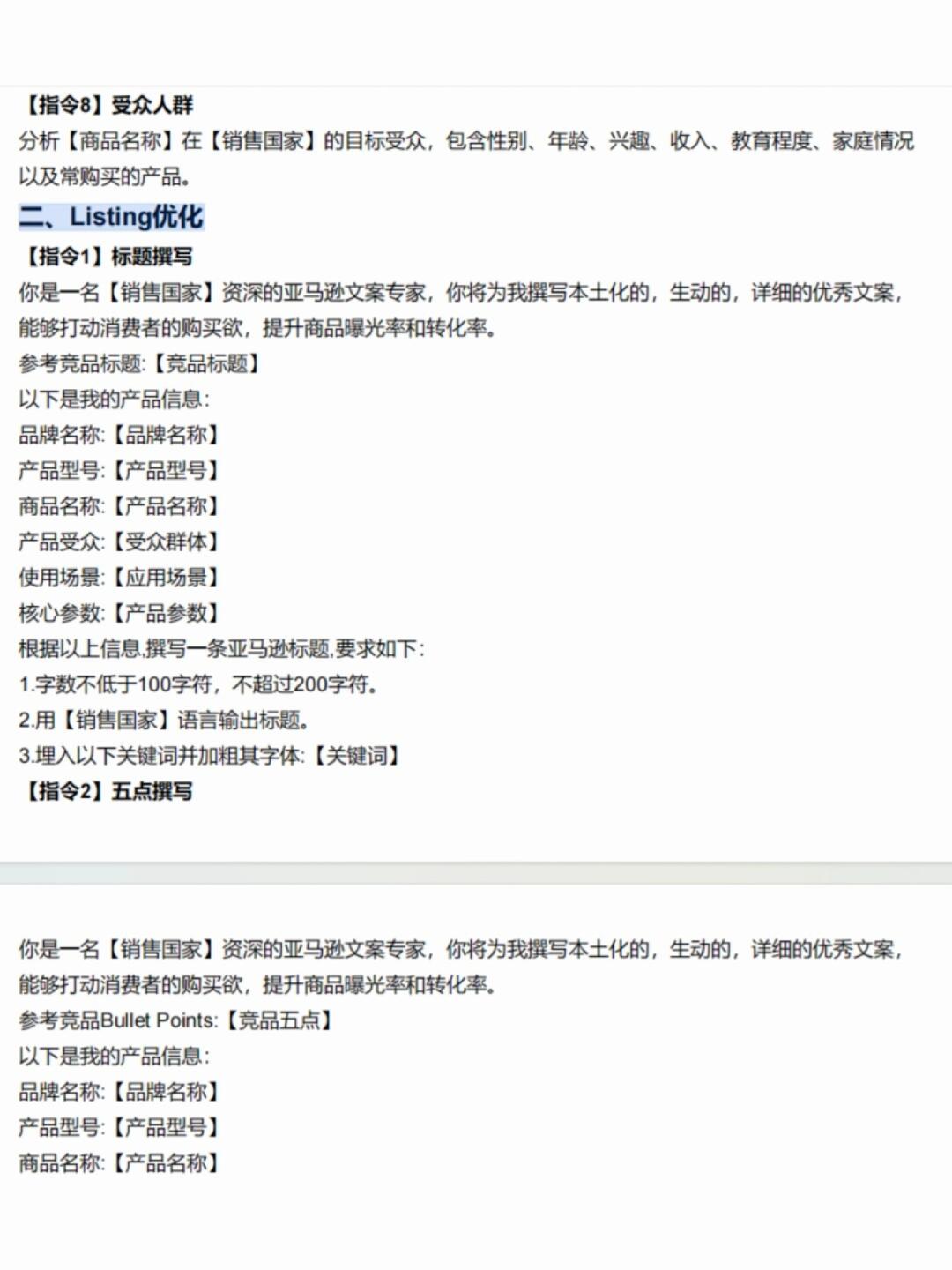 【指令8】受众人群
分析【商品名称】在【销售国家】的目标受众，包含性别、年龄、兴趣、收入、教育程度、家庭情况以及常购买的产品。

二、Listing优化

【指令1】标题撰写
你是一名【销售国家】资深的亚马逊文案专家，你将为我撰写本土化的，生动的，详细的优秀文案，能够打动消费者的购买欲，提升商品曝光率和转化率。
参考竞品标题:【竞品标题】
以下是我的产品信息:
品牌名称:【品牌名称】
产品型号:【产品型号】
商品名称:【产品名称】
产品受众:【受众群体】
使用场景:【应用场景】
核心参数:【产品参数】
根据以上信息,撰写一条亚马逊标题,要求如下:
1.字数不低于100字符，不超过200字符。
2.用【销售国家】语言输出标题。
3.埋入以下关键词并加粗其字体:【关键词】

【指令2】五点撰写

你是一名【销售国家】资深的亚马逊文案专家，你将为我撰写本土化的，生动的，详细的优秀文案，能够打动消费者的购买欲，提升商品曝光率和转化率。
参考竞品Bullet Points:【竞品五点】
以下是我的产品信息:
品牌名称:【品牌名称】
产品型号:【产品型号】
商品名称:【产品名称】